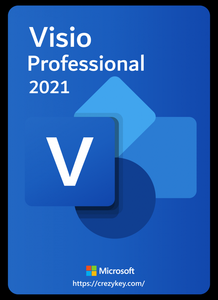 Visio
Professional
2021

V

Microsoft
https://crezykey.com/